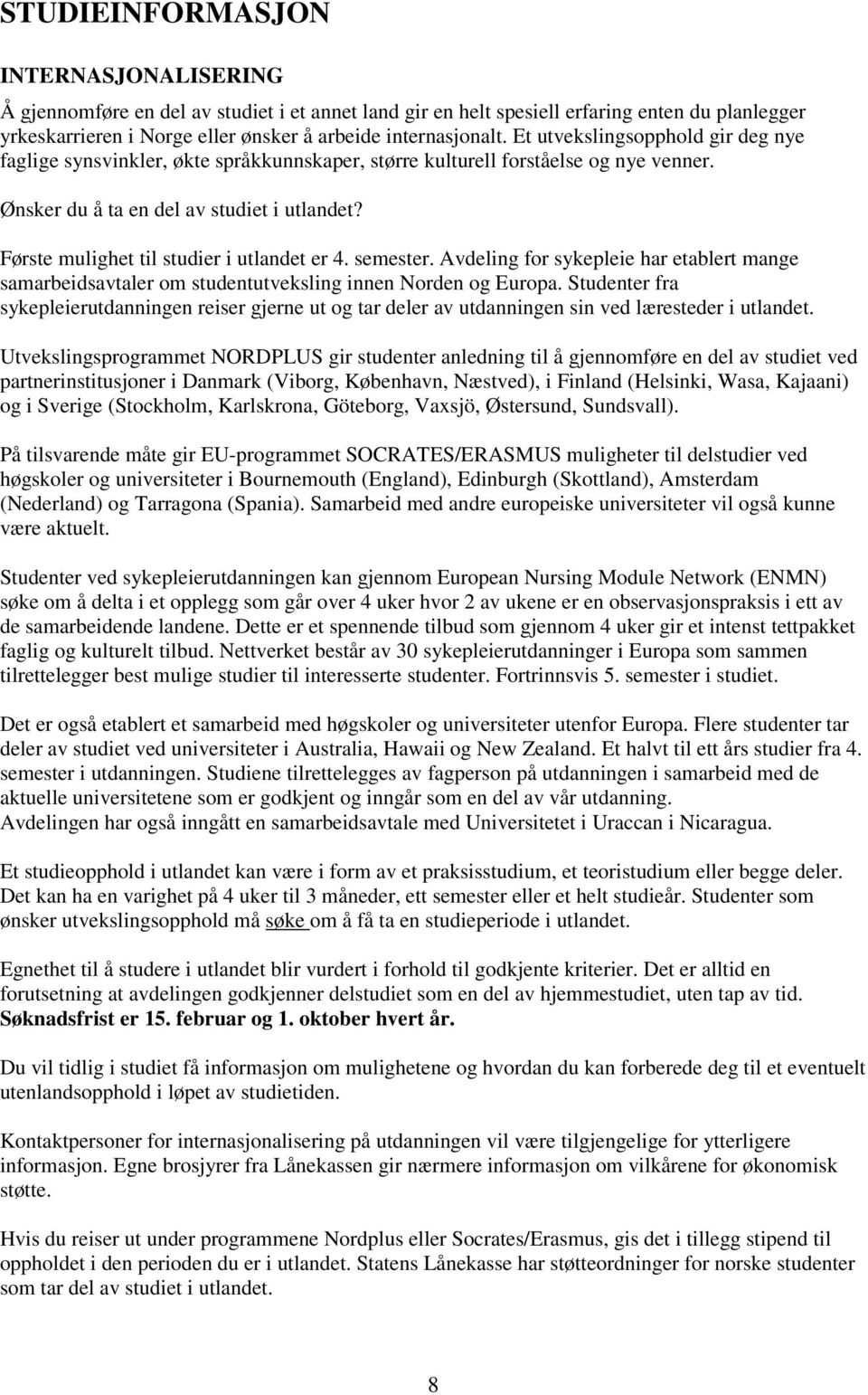 STUDIEINFORMASJON

INTERNASJONALISERING

Å gjennomføre en del av studiet i et annet land gir en helt spesiell erfaring enten du planlegger yrkeskarrieren i Norge eller ønsker å arbeide internasjonalt. Et utvekslingsopphold gir deg nye faglige synsvinkler, økte språkkunnskaper, større kulturell forståelse og nye venner.

Ønsker du å ta en del av studiet i utlandet?

Første mulighet til studier i utlandet er 4. semester. Avdeling for sykepleie har etablert mange samarbeidsavtaler om studentutveksling innen Norden og Europa. Studenter fra sykepleierutdanningen reiser gjerne ut og tar deler av utdanningen sin ved læresteder i utlandet.

Utvekslingsprogrammet NORDPLUS gir studenter anledning til å gjennomføre en del av studiet ved partnerinstitusjoner i Danmark (Viborg, København, Næstved), i Finland (Helsinki, Wasa, Kajaani) og i Sverige (Stockholm, Karlskrona, Göteborg, Vaxsjö, Østersund, Sundsvall).

På tilsvarende måte gir EU-programmet SOCRATES/ERASMUS muligheter til delstudier ved høgskoler og universiteter i Bournemouth (England), Edinburgh (Skottland), Amsterdam (Nederland) og Tarragona (Spania). Samarbeid med andre europeiske universiteter vil også kunne være aktuelt.

Studenter ved sykepleierutdanningen kan gjennom European Nursing Module Network (ENMN) søke om å delta i et opplegg som går over 4 uker hvor 2 av ukene er en observasjonspraksis i ett av de samarbeidende landene. Dette er et spennende tilbud som gjennom 4 uker gir et intenst tettpakket faglig og kulturelt tilbud. Nettverket består av 30 sykepleierutdanninger i Europa som sammen tilrettelegger best mulige studier til interesserte studenter. Fortrinnsvis 5. semester i studiet.

Det er også etablert et samarbeid med høgskoler og universiteter utenfor Europa. Flere studenter tar deler av studiet ved universiteter i Australia, Hawaii og New Zealand. Et halvt til ett års studier fra 4. semester i utdanningen. Studiene tilrettelegges av fagperson på utdanningen i samarbeid med de aktuelle universitetene som er godkjent og inngår som en del av vår utdanning.
Avdelingen har også inngått en samarbeidsavtale med Universitetet i Uraccan i Nicaragua.

Et studieopphold i utlandet kan være i form av et praksisstudium, et teoristudium eller begge deler. Det kan ha en varighet på 4 uker til 3 måneder, ett semester eller et helt studieår. Studenter som ønsker utvekslingsopphold må søke om å få ta en studieperiode i utlandet.

Egnethet til å studere i utlandet blir vurdert i forhold til godkjente kriterier. Det er alltid en forutsetning at avdelingen godkjenner delstudiet som en del av hjemmestudiet, uten tap av tid.
Søknadsfrist er 15. februar og 1. oktober hvert år.

Du vil tidlig i studiet få informasjon om mulighetene og hvordan du kan forberede deg til et eventuelt utenlandsopphold i løpet av studietiden.

Kontaktpersoner for internasjonalisering på utdanningen vil være tilgjengelige for ytterligere informasjon. Egne brosjyrer fra Lånekassen gir nærmere informasjon om vilkårene for økonomisk støtte.

Hvis du reiser ut under programmene Nordplus eller Socrates/Erasmus, gis det i tillegg stipend til oppholdet i den perioden du er i utlandet. Statens Lånekasse har støtteordninger for norske studenter som tar del av studiet i utlandet.

8